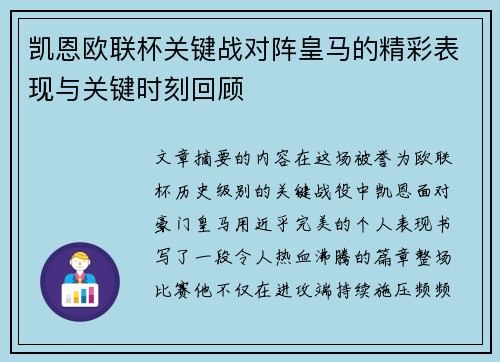 凯恩欧联杯关键战对阵皇马的精彩表现与关键时刻回顾

文章摘要的内容在这场被誉为欧联杯历史级别的关键战役中凯恩面对豪门皇马用近乎完美的个人表现书写了一段令人热血沸腾的篇章整场比赛他不仅在进攻端持续施压频频